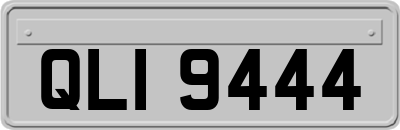 QLI 9444